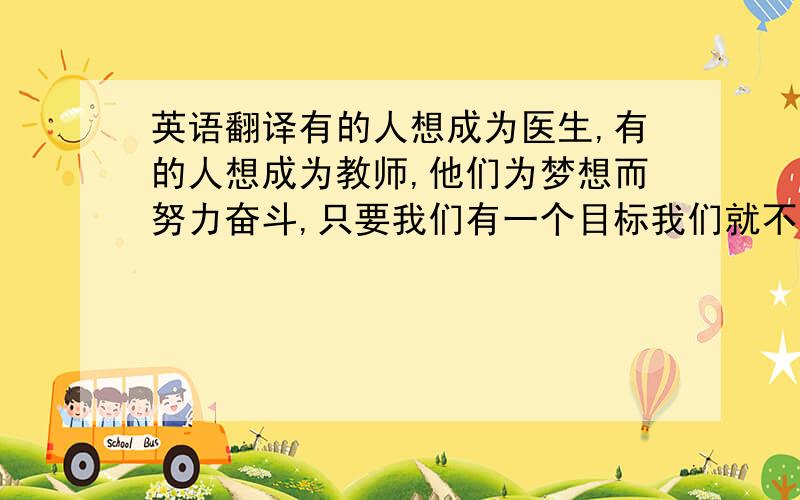 英语翻译有的人想成为医生,有的人想成为教师,他们为梦想而努力奋斗,只要我们有一个目标我们就不

School Bus